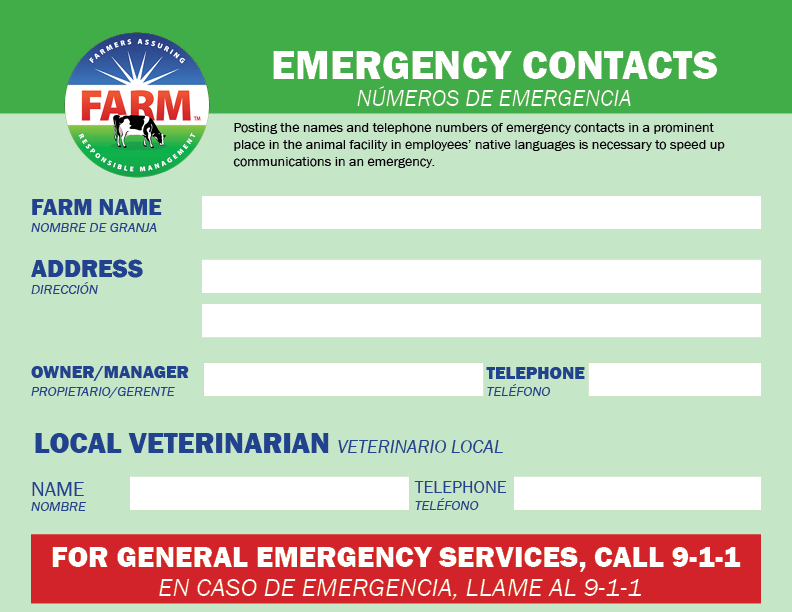 FARMERS ASSURING
FARM™
RESPONSIBLE MANAGEMENT

EMERGENCY CONTACTS
NÚMEROS DE EMERGENCIA

Posting the names and telephone numbers of emergency contacts in a prominent place in the animal facility in employees' native languages is necessary to speed up communications in an emergency.

FARM NAME
NOMBRE DE GRANJA

ADDRESS
DIRECCIÓN

OWNER/MANAGER
PROPIETARIO/GERENTE

TELEPHONE
TELÉFONO

LOCAL VETERINARIAN VETERINARIO LOCAL

NAME
NOMBRE

TELEPHONE
TELÉFONO

FOR GENERAL EMERGENCY SERVICES, CALL 9-1-1
EN CASO DE EMERGENCIA, LLAME AL 9-1-1